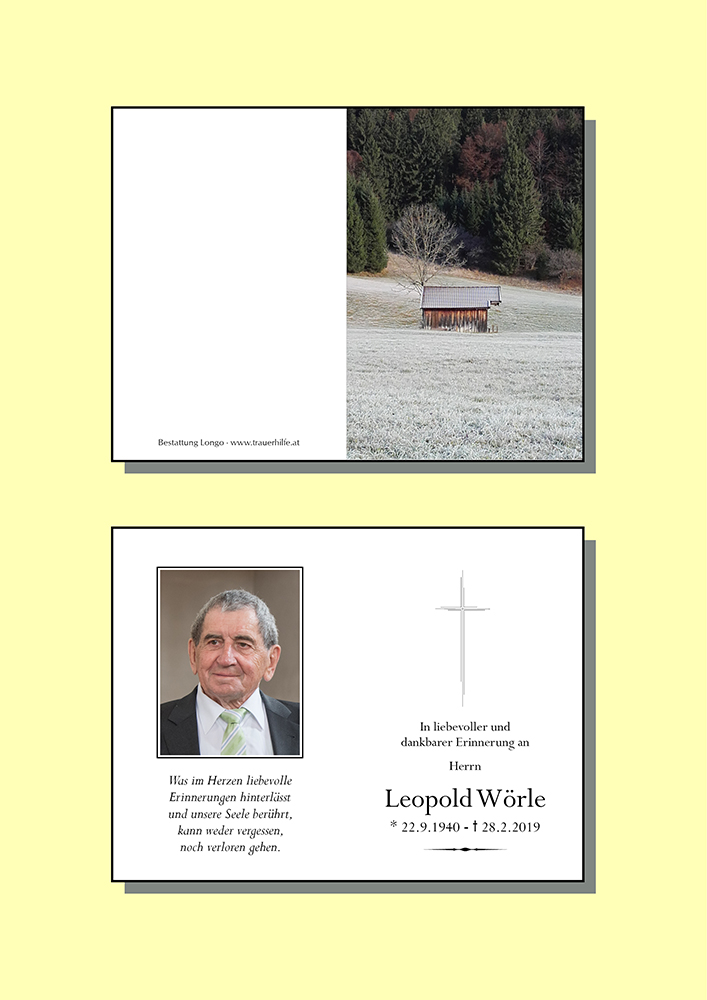 Bestattung Longo - www.trauerhilfe.at

Was im Herzen liebevolle
Erinnerungen hinterlässt
und unsere Seele berührt,
kann weder vergessen,
noch verloren gehen.

In liebevoller und
dankbarer Erinnerung an

Herrn

Leopold Wörle

* 22.9.1940 - † 28.2.2019